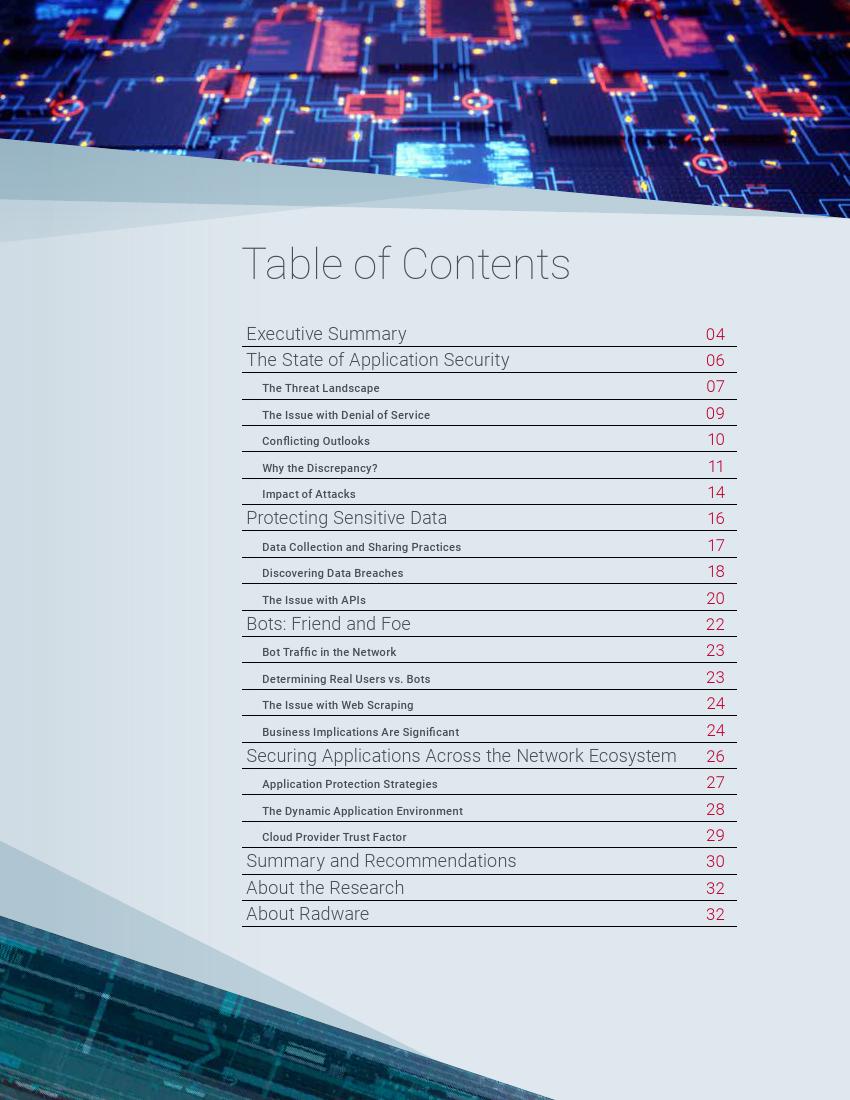 Table of Contents

| | |
|---|---|
| Executive Summary | 04 |
| The State of Application Security | 06 |
| The Threat Landscape | 07 |
| The Issue with Denial of Service | 09 |
| Conflicting Outlooks | 10 |
| Why the Discrepancy? | 11 |
| Impact of Attacks | 14 |
| Protecting Sensitive Data | 16 |
| Data Collection and Sharing Practices | 17 |
| Discovering Data Breaches | 18 |
| The Issue with APIs | 20 |
| Bots: Friend and Foe | 22 |
| Bot Traffic in the Network | 23 |
| Determining Real Users vs. Bots | 23 |
| The Issue with Web Scraping | 24 |
| Business Implications Are Significant | 24 |
| Securing Applications Across the Network Ecosystem | 26 |
| Application Protection Strategies | 27 |
| The Dynamic Application Environment | 28 |
| Cloud Provider Trust Factor | 29 |
| Summary and Recommendations | 30 |
| About the Research | 32 |
| About Radware | 32 |